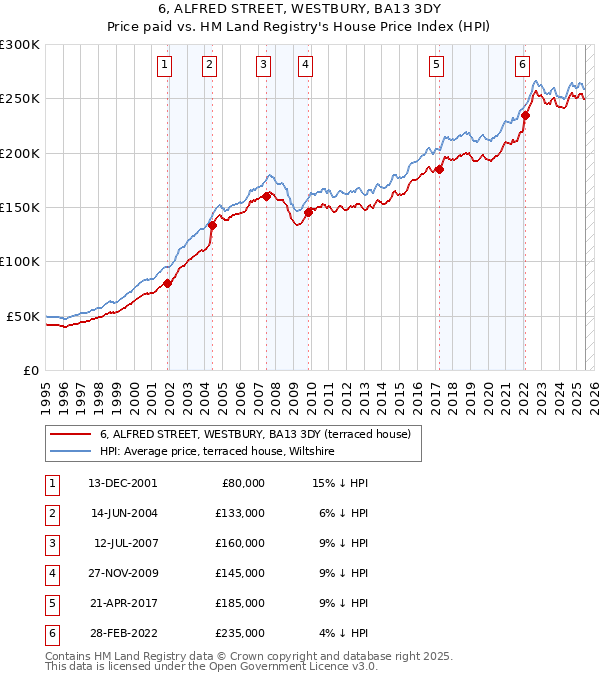 6, ALFRED STREET, WESTBURY, BA13 3DY
Price paid vs. HM Land Registry's House Price Index (HPI)

£300K
£250K
£200K
£150K
£100K
£50K
£0

1 2 3 4 5 6

1995 1996 1997 1998 1999 2000 2001 2002 2003 2004 2005 2006 2007 2008 2009 2010 2011 2012 2013 2014 2015 2016 2017 2018 2019 2020 2021 2022 2023 2024 2025 2026

6, ALFRED STREET, WESTBURY, BA13 3DY (terraced house)
HPI: Average price, terraced house, Wiltshire

| 1 | 13-DEC-2001 | £80,000 | 15% ↓ HPI |
|---|---|---|---|
| 2 | 14-JUN-2004 | £133,000 | 6% ↓ HPI |
| 3 | 12-JUL-2007 | £160,000 | 9% ↓ HPI |
| 4 | 27-NOV-2009 | £145,000 | 9% ↓ HPI |
| 5 | 21-APR-2017 | £185,000 | 9% ↓ HPI |
| 6 | 28-FEB-2022 | £235,000 | 4% ↓ HPI |

Contains HM Land Registry data © Crown copyright and database right 2025.
This data is licensed under the Open Government Licence v3.0.